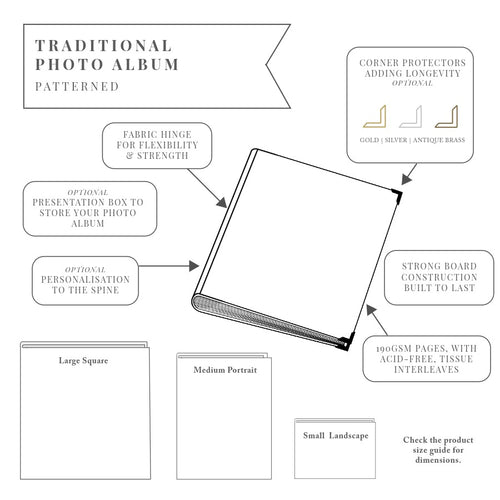 TRADITIONAL PHOTO ALBUM
PATTERNED

CORNER PROTECTORS ADDING LONGEVITY
OPTIONAL

GOLD | SILVER | ANTIQUE BRASS

FABRIC HINGE FOR FLEXIBILITY & STRENGTH

OPTIONAL
PRESENTATION BOX TO STORE YOUR PHOTO ALBUM

OPTIONAL
PERSONALISATION TO THE SPINE

STRONG BOARD CONSTRUCTION BUILT TO LAST

190GSM PAGES, WITH ACID-FREE, TISSUE INTERLEAVES

Large Square

Medium Portrait

Small Landscape

Check the product size guide for dimensions.